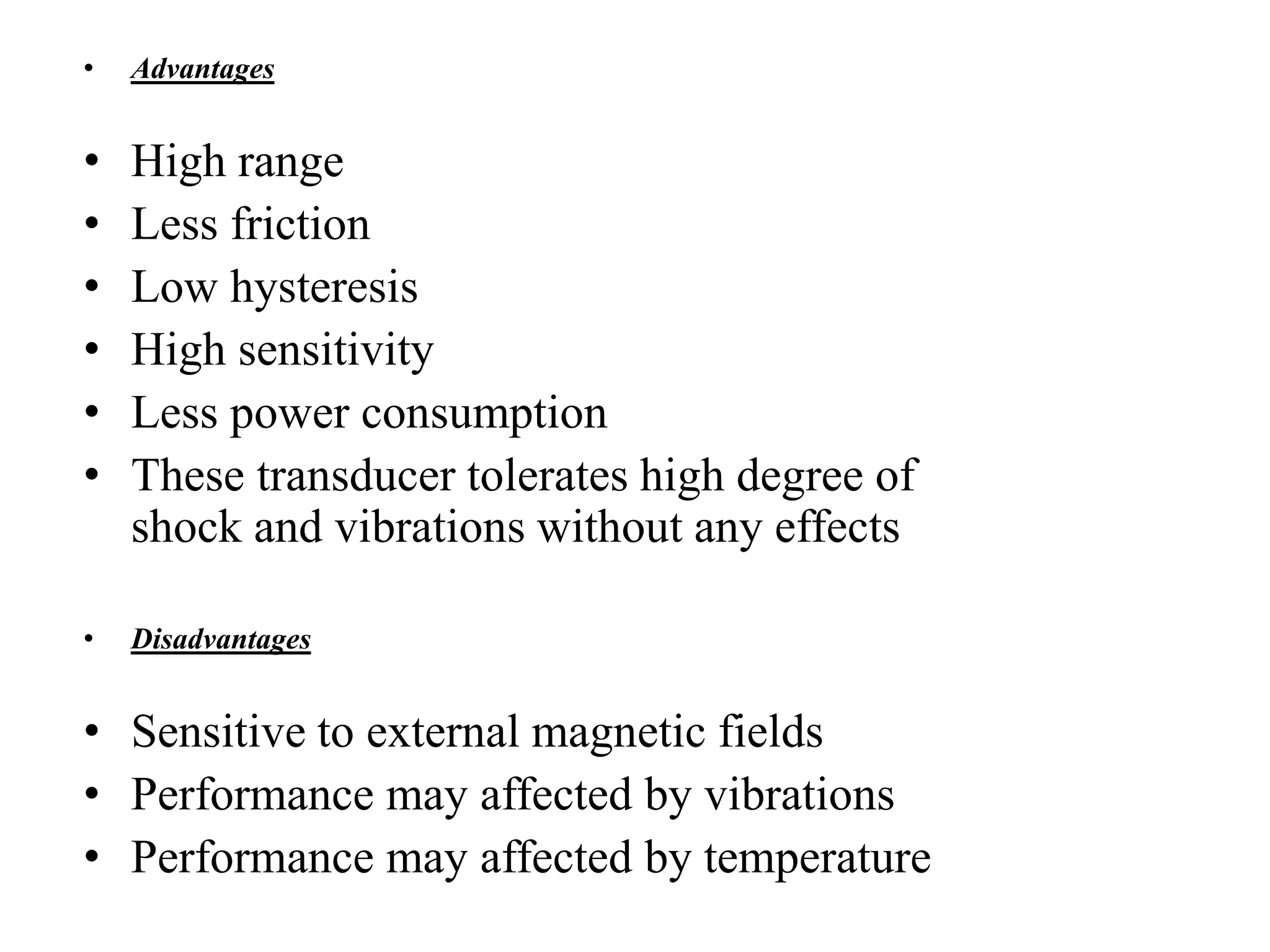 • Advantages

• High range
• Less friction
• Low hysteresis
• High sensitivity
• Less power consumption
• These transducer tolerates high degree of shock and vibrations without any effects

• Disadvantages

• Sensitive to external magnetic fields
• Performance may affected by vibrations
• Performance may affected by temperature